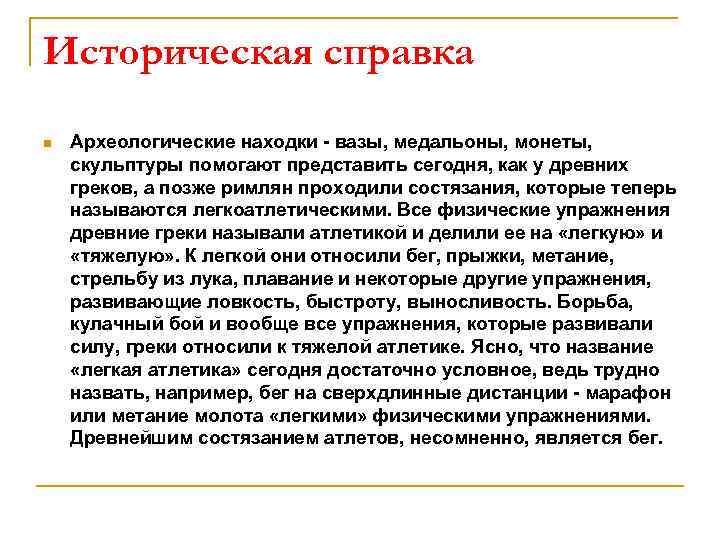 Историческая справка

Археологические находки - вазы, медальоны, монеты, скульптуры помогают представить сегодня, как у древних греков, а позже римлян проходили состязания, которые теперь называются легкоатлетическими. Все физические упражнения древние греки называли атлетикой и делили ее на «легкую» и «тяжелую». К легкой они относили бег, прыжки, метание, стрельбу из лука, плавание и некоторые другие упражнения, развивающие ловкость, быстроту, выносливость. Борьба, кулачный бой и вообще все упражнения, которые развивали силу, греки относили к тяжелой атлетике. Ясно, что название «легкая атлетика» сегодня достаточно условное, ведь трудно назвать, например, бег на сверхдлинные дистанции - марафон или метание молота «легкими» физическими упражнениями. Древнейшим состязанием атлетов, несомненно, является бег.